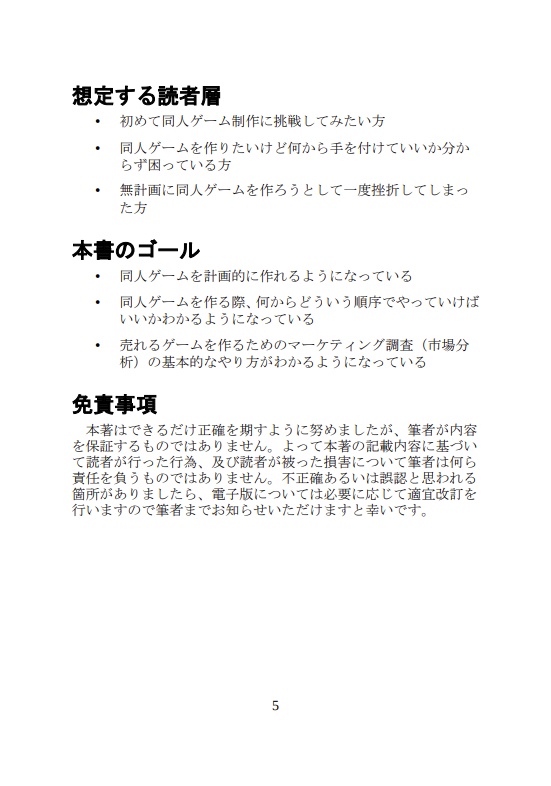 想定する読者層

• 初めて同人ゲーム制作に挑戦してみたい方
• 同人ゲームを作りたいけど何から手を付けていいか分からず困っている方
• 無計画に同人ゲームを作ろうとして一度挫折してしまった方

本書のゴール

• 同人ゲームを計画的に作れるようになっている
• 同人ゲームを作る際、何からどういう順序でやっていけばいいかわかるようになっている
• 売れるゲームを作るためのマーケティング調査（市場分析）の基本的なやり方がわかるようになっている

免責事項

本著はできるだけ正確を期すように努めましたが、筆者が内容を保証するものではありません。よって本著の記載内容に基づいて読者が行った行為、及び読者が被った損害について筆者は何ら責任を負うものではありません。不正確あるいは誤認と思われる箇所がありましたら、電子版については必要に応じて適宜改訂を行いますので筆者までお知らせいただけますと幸いです。

5